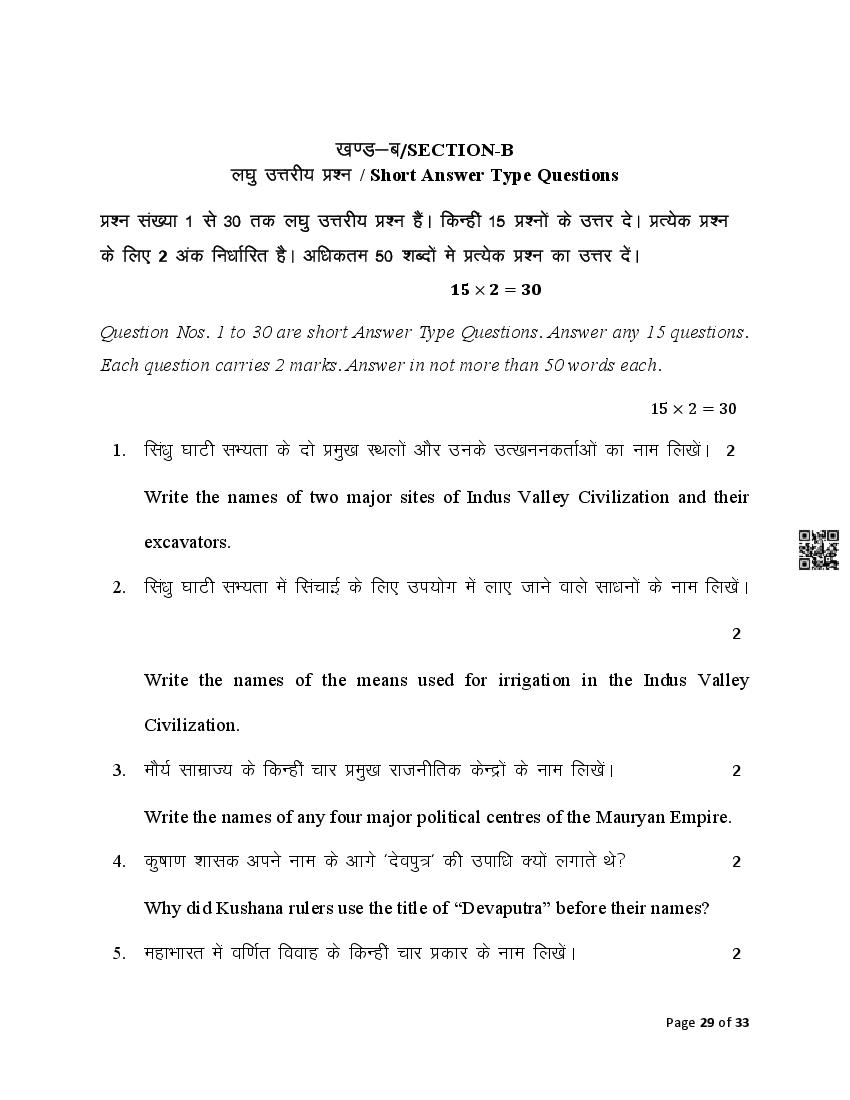 खण्ड—ब/SECTION-B
लघु उत्तरीय प्रश्न / Short Answer Type Questions

प्रश्न संख्या 1 से 30 तक लघु उत्तरीय प्रश्न हैं। किन्हीं 15 प्रश्नों के उत्तर दे। प्रत्येक प्रश्न के लिए 2 अंक निर्धारित है। अधिकतम 50 शब्दों मे प्रत्येक प्रश्न का उत्तर दें।

$15 \times 2 = 30$

Question Nos. 1 to 30 are short Answer Type Questions. Answer any 15 questions. Each question carries 2 marks. Answer in not more than 50 words each.

$15 \times 2 = 30$

1. सिंधु घाटी सभ्यता के दो प्रमुख स्थलों और उनके उत्खननकर्ताओं का नाम लिखें। 2

Write the names of two major sites of Indus Valley Civilization and their excavators.

2. सिंधु घाटी सभ्यता में सिंचाई के लिए उपयोग में लाए जाने वाले साधनों के नाम लिखें। 2

Write the names of the means used for irrigation in the Indus Valley Civilization.

3. मौर्य साम्राज्य के किन्हीं चार प्रमुख राजनीतिक केन्द्रों के नाम लिखें। 2

Write the names of any four major political centres of the Mauryan Empire.

4. कुषाण शासक अपने नाम के आगे 'देवपुत्र' की उपाधि क्यों लगाते थे? 2

Why did Kushana rulers use the title of "Devaputra" before their names?

5. महाभारत में वर्णित विवाह के किन्हीं चार प्रकार के नाम लिखें। 2

Page 29 of 33